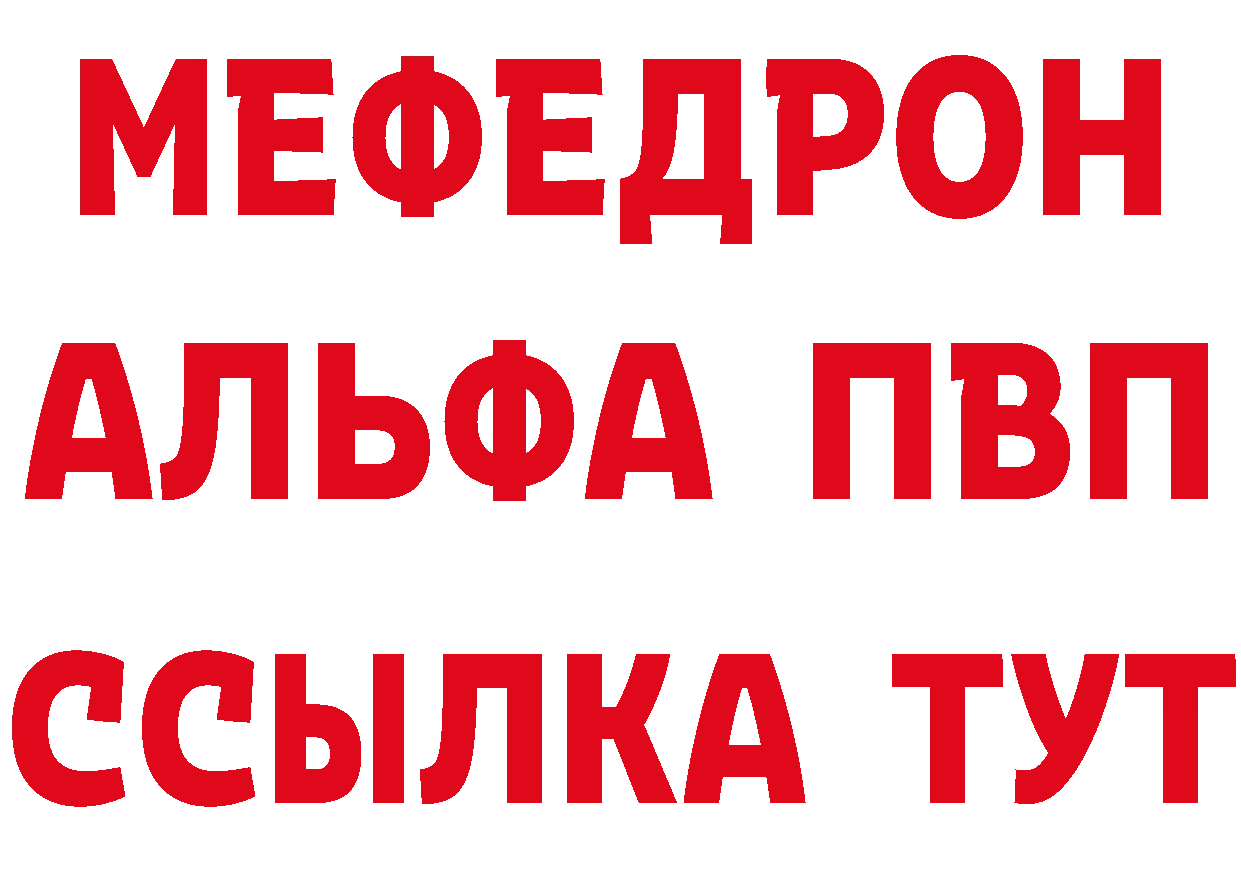 МЕФЕДРОН
АЛЬФА ПВП
ССЫЛКА ТУТ